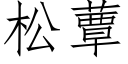 松蕈